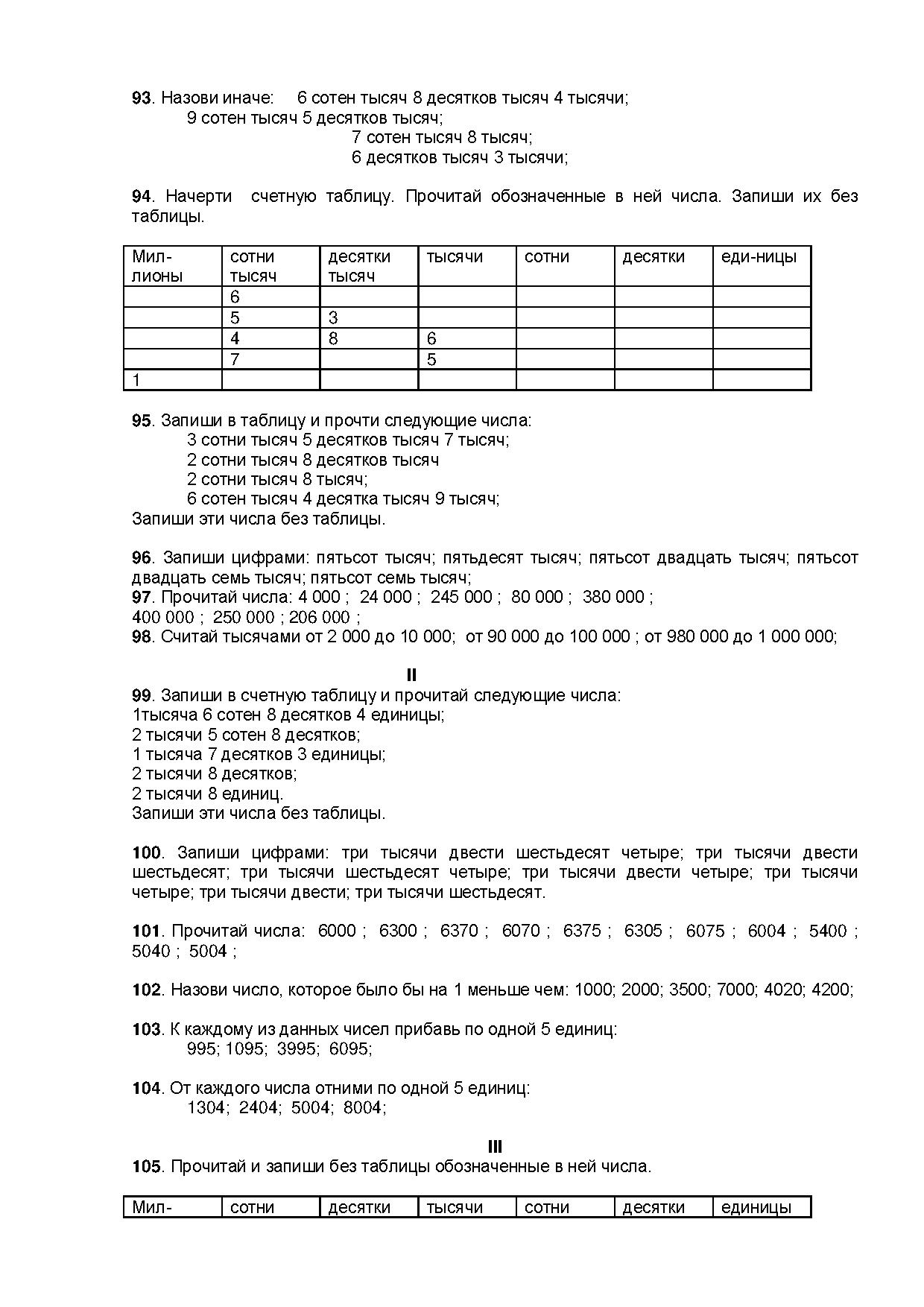 93. Назови иначе: 6 сотен тысяч 8 десятков тысяч 4 тысячи;
9 сотен тысяч 5 десятков тысяч;
7 сотен тысяч 8 тысяч;
6 десятков тысяч 3 тысячи;

94. Начерти счетную таблицу. Прочитай обозначенные в ней числа. Запиши их без таблицы.

| Мил-лионы | сотни тысяч | десятки тысяч | тысячи | сотни | десятки | еди-ницы |
|---|---|---|---|---|---|---|
| | 6 | | | | | |
| | 5 | 3 | | | | |
| | 4 | 8 | 6 | | | |
| | 7 | | 5 | | | |
| 1 | | | | | | |

95. Запиши в таблицу и прочти следующие числа:
3 сотни тысяч 5 десятков тысяч 7 тысяч;
2 сотни тысяч 8 десятков тысяч
2 сотни тысяч 8 тысяч;
6 сотен тысяч 4 десятка тысяч 9 тысяч;
Запиши эти числа без таблицы.

96. Запиши цифрами: пятьсот тысяч; пятьдесят тысяч; пятьсот двадцать тысяч; пятьсот двадцать семь тысяч; пятьсот семь тысяч;
97. Прочитай числа: 4 000 ; 24 000 ; 245 000 ; 80 000 ; 380 000 ;
400 000 ; 250 000 ; 206 000 ;
98. Считай тысячами от 2 000 до 10 000; от 90 000 до 100 000 ; от 980 000 до 1 000 000;

II
99. Запиши в счетную таблицу и прочитай следующие числа:
1тысяча 6 сотен 8 десятков 4 единицы;
2 тысячи 5 сотен 8 десятков;
1 тысяча 7 десятков 3 единицы;
2 тысячи 8 десятков;
2 тысячи 8 единиц.
Запиши эти числа без таблицы.

100. Запиши цифрами: три тысячи двести шестьдесят четыре; три тысячи двести шестьдесят; три тысячи шестьдесят четыре; три тысячи двести четыре; три тысячи четыре; три тысячи двести; три тысячи шестьдесят.

101. Прочитай числа: 6000 ; 6300 ; 6370 ; 6070 ; 6375 ; 6305 ; 6075 ; 6004 ; 5400 ; 5040 ; 5004 ;

102. Назови число, которое было бы на 1 меньше чем: 1000; 2000; 3500; 7000; 4020; 4200;

103. К каждому из данных чисел прибавь по одной 5 единиц:
995; 1095; 3995; 6095;

104. От каждого числа отними по одной 5 единиц:
1304; 2404; 5004; 8004;

III
105. Прочитай и запиши без таблицы обозначенные в ней числа.

| Мил- | сотни | десятки | тысячи | сотни | десятки | единицы |
|---|---|---|---|---|---|---|